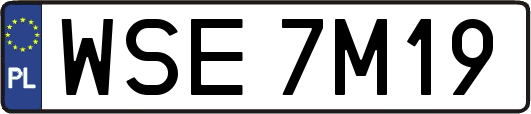 PL

WSE 7M19